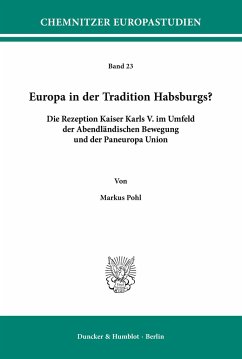 CHEMNITZER EUROPASTUDIEN

Band 23

Europa in der Tradition Habsburgs?

Die Rezeption Kaiser Karls V. im Umfeld der Abendländischen Bewegung und der Paneuropa Union

Von

Markus Pohl

Duncker & Humblot · Berlin